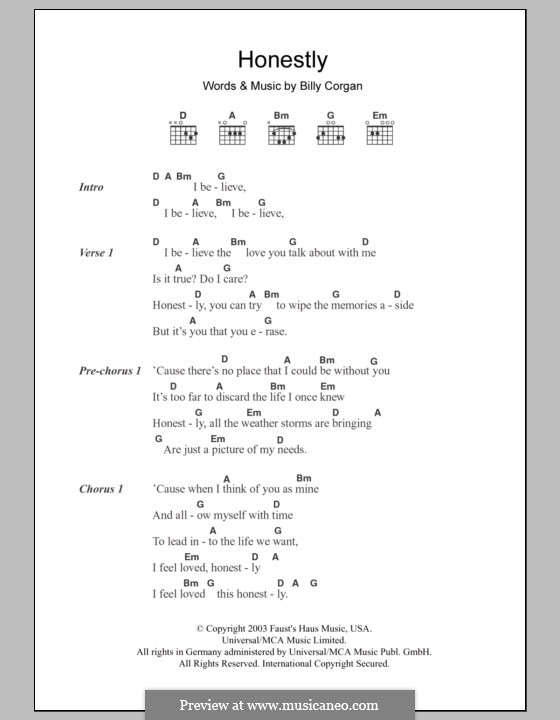 Honestly

Words & Music by Billy Corgan

D A Bm G Em

Intro
D A Bm G
I be - lieve,
D A Bm G
I be - lieve, I be - lieve,

Verse 1
D A Bm G D
I be - lieve the love you talk about with me
A G
Is it true? Do I care?
D A Bm G D
Honest - ly, you can try to wipe the memories a - side
A G
But it's you that you e - rase.

Pre-chorus 1
D A Bm G
'Cause there's no place that I could be without you
D A Bm Em
It's too far to discard the life I once knew
G Em D A
Honest - ly, all the weather storms are bringing
G Em D
Are just a picture of my needs.

Chorus 1
A Bm
'Cause when I think of you as mine
G D
And all - ow myself with time
A G
To lead in - to the life we want,
Em D A
I feel loved, honest - ly
Bm G D A G
I feel loved this honest - ly.

© Copyright 2003 Faust's Haus Music, USA.
Universal/MCA Music Limited.
All rights in Germany administered by Universal/MCA Music Publ. GmbH.
All Rights Reserved. International Copyright Secured.

Preview at www.musicaneo.com